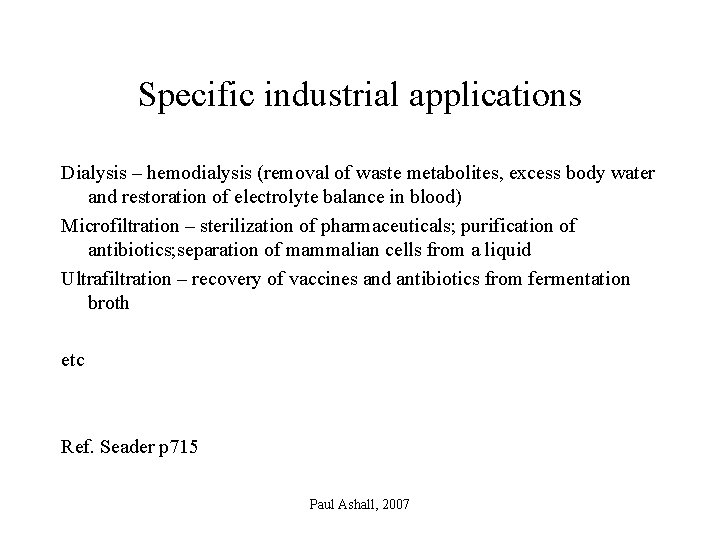 Specific industrial applications

Dialysis – hemodialysis (removal of waste metabolites, excess body water and restoration of electrolyte balance in blood)

Microfiltration – sterilization of pharmaceuticals; purification of antibiotics;separation of mammalian cells from a liquid

Ultrafiltration – recovery of vaccines and antibiotics from fermentation broth

etc

Ref. Seader p715

Paul Ashall, 2007